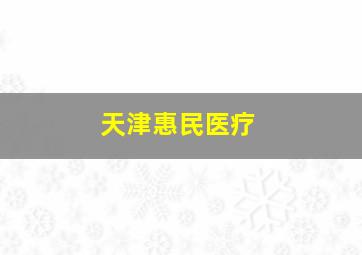 天津惠民医疗